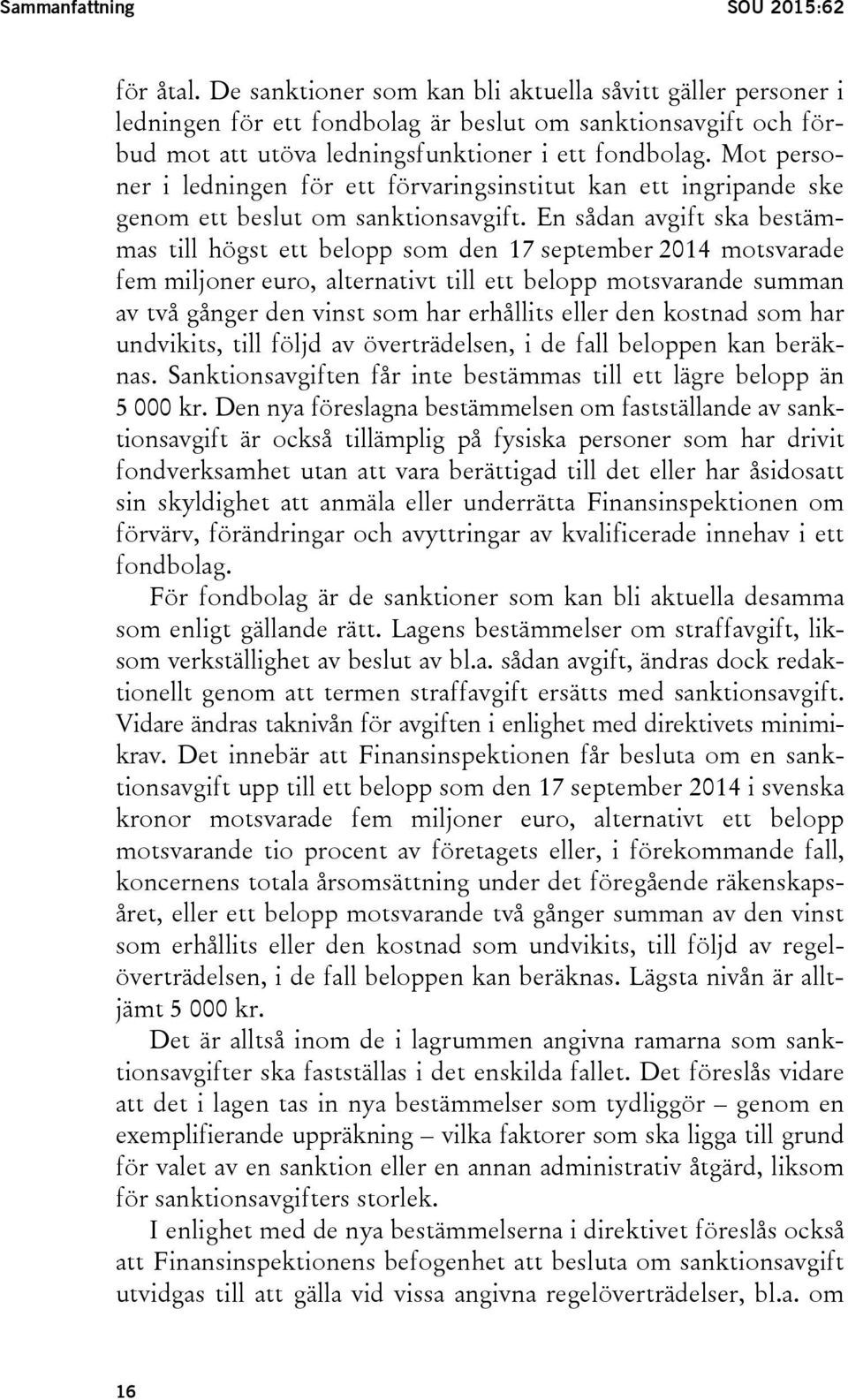 Sammanfattning SOU 2015:62

för åtal. De sanktioner som kan bli aktuella såvitt gäller personer i ledningen för ett fondbolag är beslut om sanktionsavgift och förbud mot att utöva ledningsfunktioner i ett fondbolag. Mot personer i ledningen för ett förvaringsinstitut kan ett ingripande ske genom ett beslut om sanktionsavgift. En sådan avgift ska bestämmas till högst ett belopp som den 17 september 2014 motsvarade fem miljoner euro, alternativt till ett belopp motsvarande summan av två gånger den vinst som har erhållits eller den kostnad som har undvikits, till följd av överträdelsen, i de fall beloppen kan beräknas. Sanktionsavgiften får inte bestämmas till ett lägre belopp än 5 000 kr. Den nya föreslagna bestämmelsen om fastställande av sanktionsavgift är också tillämplig på fysiska personer som har drivit fondverksamhet utan att vara berättigad till det eller har åsidosatt sin skyldighet att anmäla eller underrätta Finansinspektionen om förvärv, förändringar och avyttringar av kvalificerade innehav i ett fondbolag.

För fondbolag är de sanktioner som kan bli aktuella desamma som enligt gällande rätt. Lagens bestämmelser om straffavgift, liksom verkställighet av beslut av bl.a. sådan avgift, ändras dock redaktionellt genom att termen straffavgift ersätts med sanktionsavgift. Vidare ändras taknivån för avgiften i enlighet med direktivets minimikrav. Det innebär att Finansinspektionen får besluta om en sanktionsavgift upp till ett belopp som den 17 september 2014 i svenska kronor motsvarade fem miljoner euro, alternativt ett belopp motsvarande tio procent av företagets eller, i förekommande fall, koncernens totala årsomsättning under det föregående räkenskapsåret, eller ett belopp motsvarande två gånger summan av den vinst som erhållits eller den kostnad som undvikits, till följd av regelöverträdelsen, i de fall beloppen kan beräknas. Lägsta nivån är alltjämt 5 000 kr.

Det är alltså inom de i lagrummen angivna ramarna som sanktionsavgifter ska fastställas i det enskilda fallet. Det föreslås vidare att det i lagen tas in nya bestämmelser som tydliggör – genom en exemplifierande uppräkning – vilka faktorer som ska ligga till grund för valet av en sanktion eller en annan administrativ åtgärd, liksom för sanktionsavgifters storlek.

I enlighet med de nya bestämmelserna i direktivet föreslås också att Finansinspektionens befogenhet att besluta om sanktionsavgift utvidgas till att gälla vid vissa angivna regelöverträdelser, bl.a. om

16